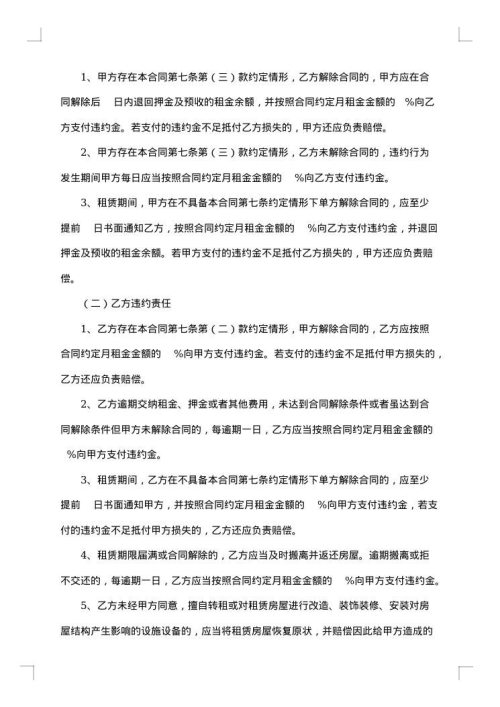 1、甲方存在本合同第七条第（三）款约定情形，乙方解除合同的，甲方应在合同解除后　日内退回押金及预收的租金余额，并按照合同约定月租金金额的　%向乙方支付违约金。若支付的违约金不足抵付乙方损失的，甲方还应负责赔偿。

2、甲方存在本合同第七条第（三）款约定情形，乙方未解除合同的，违约行为发生期间甲方每日应当按照合同约定月租金金额的　%向乙方支付违约金。

3、租赁期间，甲方在不具备本合同第七条约定情形下单方解除合同的，应至少提前　日书面通知乙方，按照合同约定月租金金额的　%向乙方支付违约金，并退回押金及预收的租金余额。若甲方支付的违约金不足抵付乙方损失的，甲方还应负责赔偿。

（二）乙方违约责任

1、乙方存在本合同第七条第（二）款约定情形，甲方解除合同的，乙方应按照合同约定月租金金额的　%向甲方支付违约金。若支付的违约金不足抵付甲方损失的，乙方还应负责赔偿。

2、乙方逾期交纳租金、押金或者其他费用，未达到合同解除条件或者虽达到合同解除条件但甲方未解除合同的，每逾期一日，乙方应当按照合同约定月租金金额的　%向甲方支付违约金。

3、租赁期间，乙方在不具备本合同第七条约定情形下单方解除合同的，应至少提前　日书面通知甲方，并按照合同约定月租金金额的　%向甲方支付违约金，若支付的违约金不足抵付甲方损失的，乙方还应负责赔偿。

4、租赁期限届满或合同解除的，乙方应当及时搬离并返还房屋。逾期搬离或拒不交还的，每逾期一日，乙方应当按照合同约定月租金金额的　%向甲方支付违约金。

5、乙方未经甲方同意，擅自转租或对租赁房屋进行改造、装饰装修、安装对房屋结构产生影响的设施设备的，应当将租赁房屋恢复原状，并赔偿因此给甲方造成的